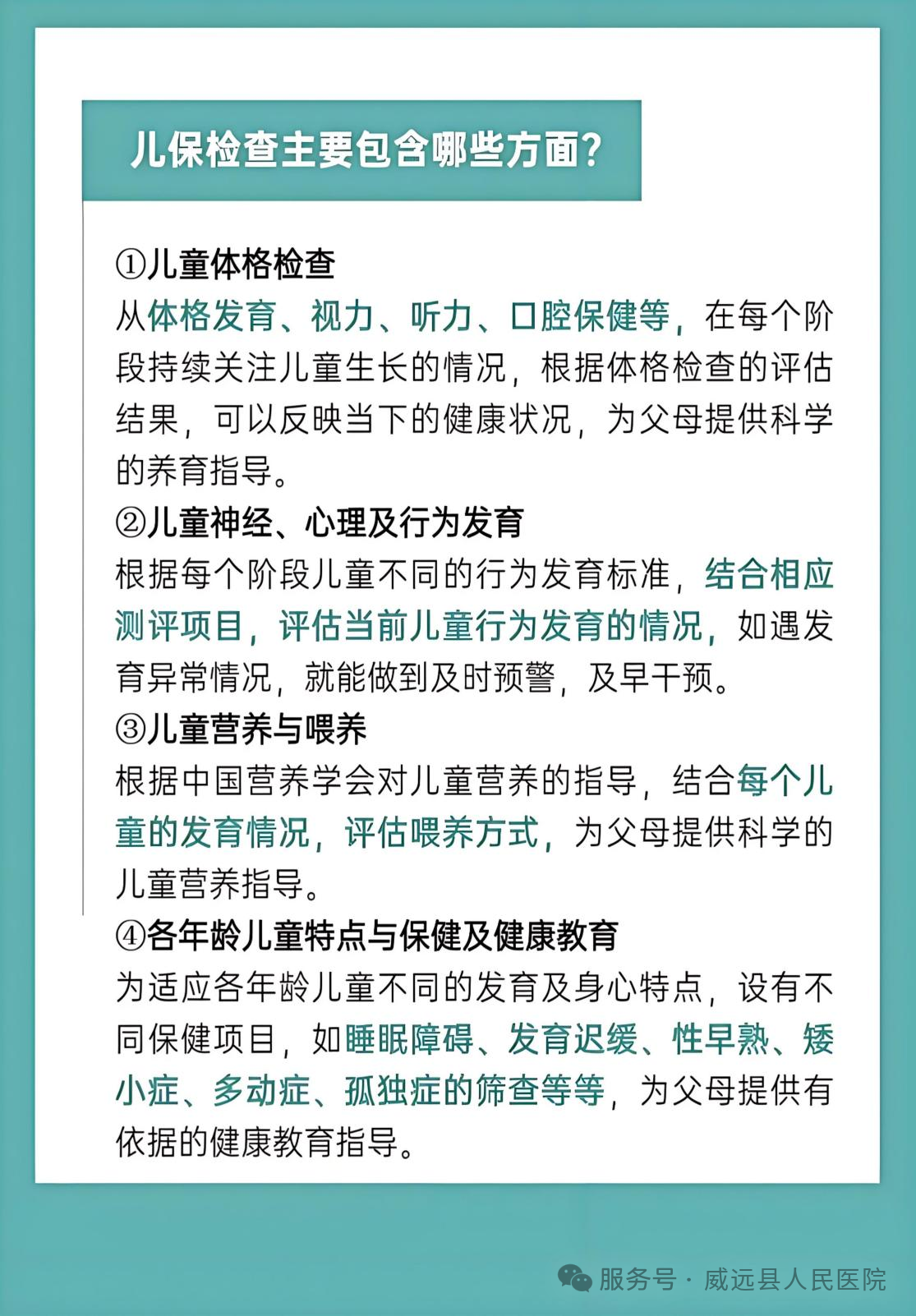 儿保检查主要包含哪些方面?

①儿童体格检查
从体格发育、视力、听力、口腔保健等，在每个阶段持续关注儿童生长的情况，根据体格检查的评估结果，可以反映当下的健康状况，为父母提供科学的养育指导。

②儿童神经、心理及行为发育
根据每个阶段儿童不同的行为发育标准，结合相应测评项目，评估当前儿童行为发育的情况，如遇发育异常情况，就能做到及时预警，及早干预。

③儿童营养与喂养
根据中国营养学会对儿童营养的指导，结合每个儿童的发育情况，评估喂养方式，为父母提供科学的儿童营养指导。

④各年龄儿童特点与保健及健康教育
为适应各年龄儿童不同的发育及身心特点，设有不同保健项目，如睡眠障碍、发育迟缓、性早熟、矮小症、多动症、孤独症的筛查等等，为父母提供有依据的健康教育指导。

服务号 · 威远县人民医院